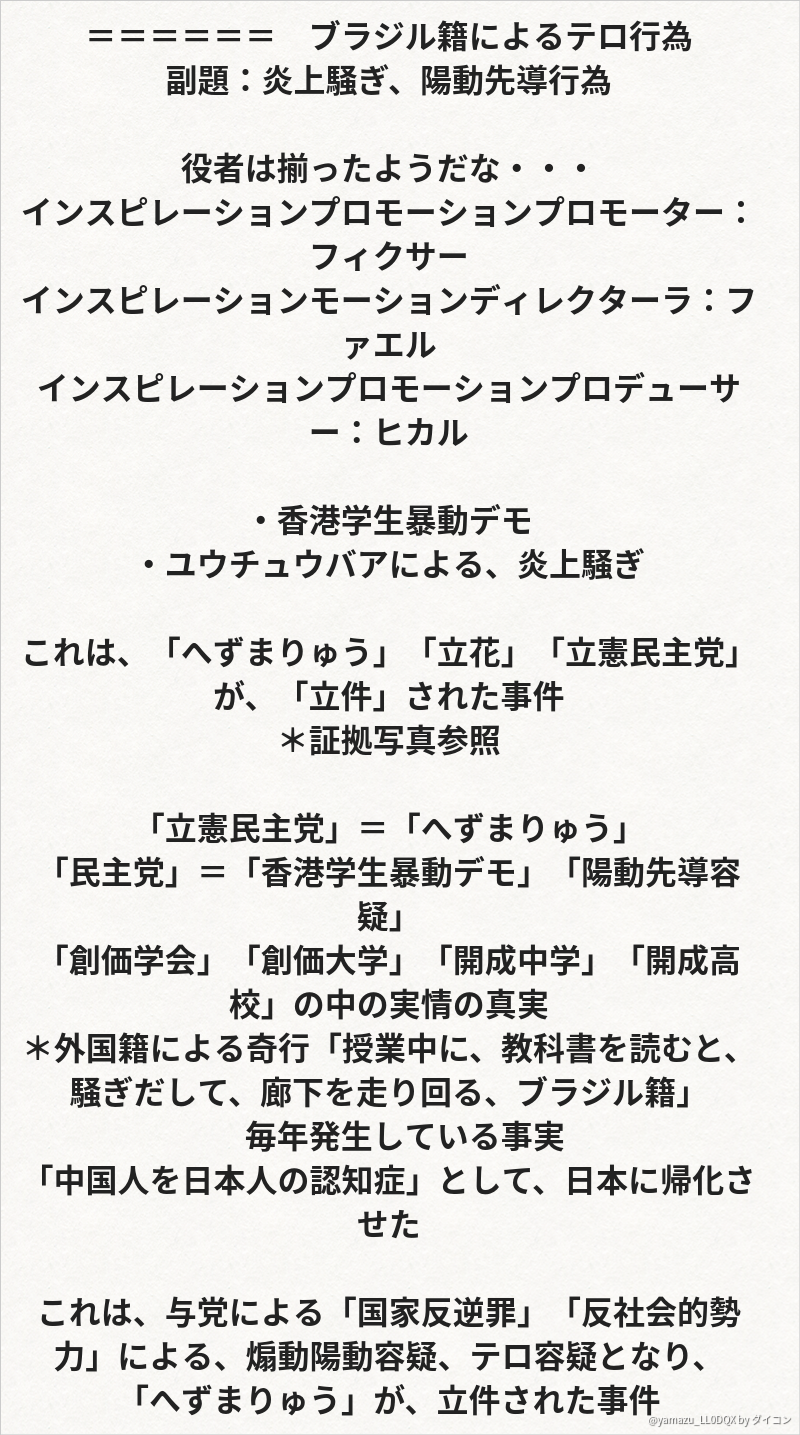 ＝＝＝＝＝＝　ブラジル籍によるテロ行為
副題：炎上騒ぎ、陽動先導行為

役者は揃ったようだな・・・
インスピレーションプロモーションプロモーター：フィクサー
インスピレーションモーションディレクターラ：ファエル
インスピレーションプロモーションプロデューサー：ヒカル

・香港学生暴動デモ
・ユウチュウバアによる、炎上騒ぎ

これは、「へずまりゅう」「立花」「立憲民主党」が、「立件」された事件
＊証拠写真参照

「立憲民主党」＝「へずまりゅう」
「民主党」＝「香港学生暴動デモ」「陽動先導容疑」
「創価学会」「創価大学」「開成中学」「開成高校」の中の実情の真実
＊外国籍による奇行「授業中に、教科書を読むと、騒ぎだして、廊下を走り回る、ブラジル籍」
毎年発生している事実
「中国人を日本人の認知症」として、日本に帰化させた

これは、与党による「国家反逆罪」「反社会的勢力」による、煽動陽動容疑、テロ容疑となり、「へずまりゅう」が、立件された事件

@yamazu_LL0DQX by ダイコン